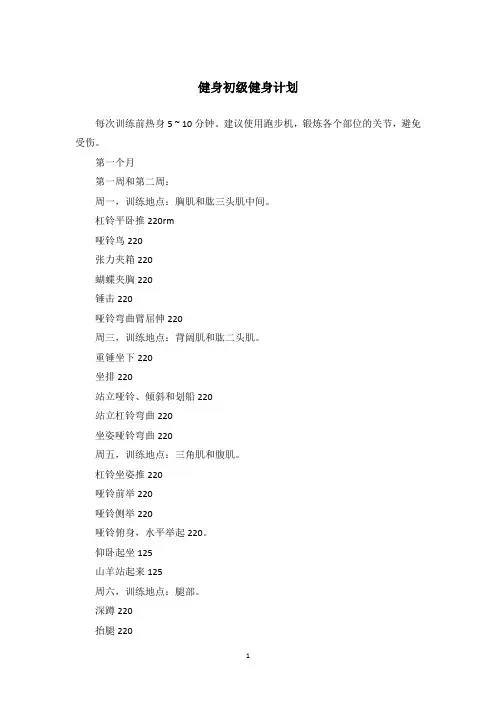 健身初级健身计划

每次训练前热身 5 ~ 10 分钟。建议使用跑步机，锻炼各个部位的关节，避免受伤。

第一个月

第一周和第二周：

周一，训练地点：胸肌和肱三头肌中间。

杠铃平卧推 220rm

哑铃鸟 220

张力夹箱 220

蝴蝶夹胸 220

锤击 220

哑铃弯曲臂屈伸 220

周三，训练地点：背阔肌和肱二头肌。

重锤坐下 220

坐排 220

站立哑铃、倾斜和划船 220

站立杠铃弯曲 220

坐姿哑铃弯曲 220

周五，训练地点：三角肌和腹肌。

杠铃坐姿推 220

哑铃前举 220

哑铃侧举 220

哑铃俯身，水平举起 220。

仰卧起坐 125

山羊站起来 125

周六，训练地点：腿部。

深蹲 220

抬腿 220

1